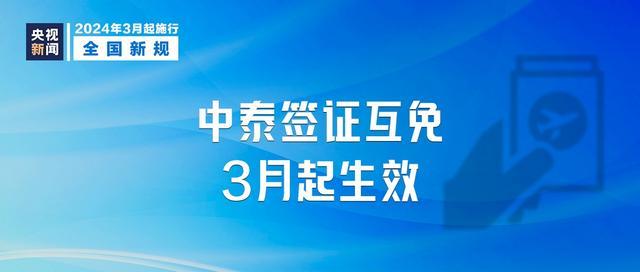 央视新闻

2024年3月起施行
全国新规

中泰签证互免
3月起生效